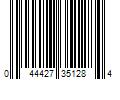 0 44427 35128 4